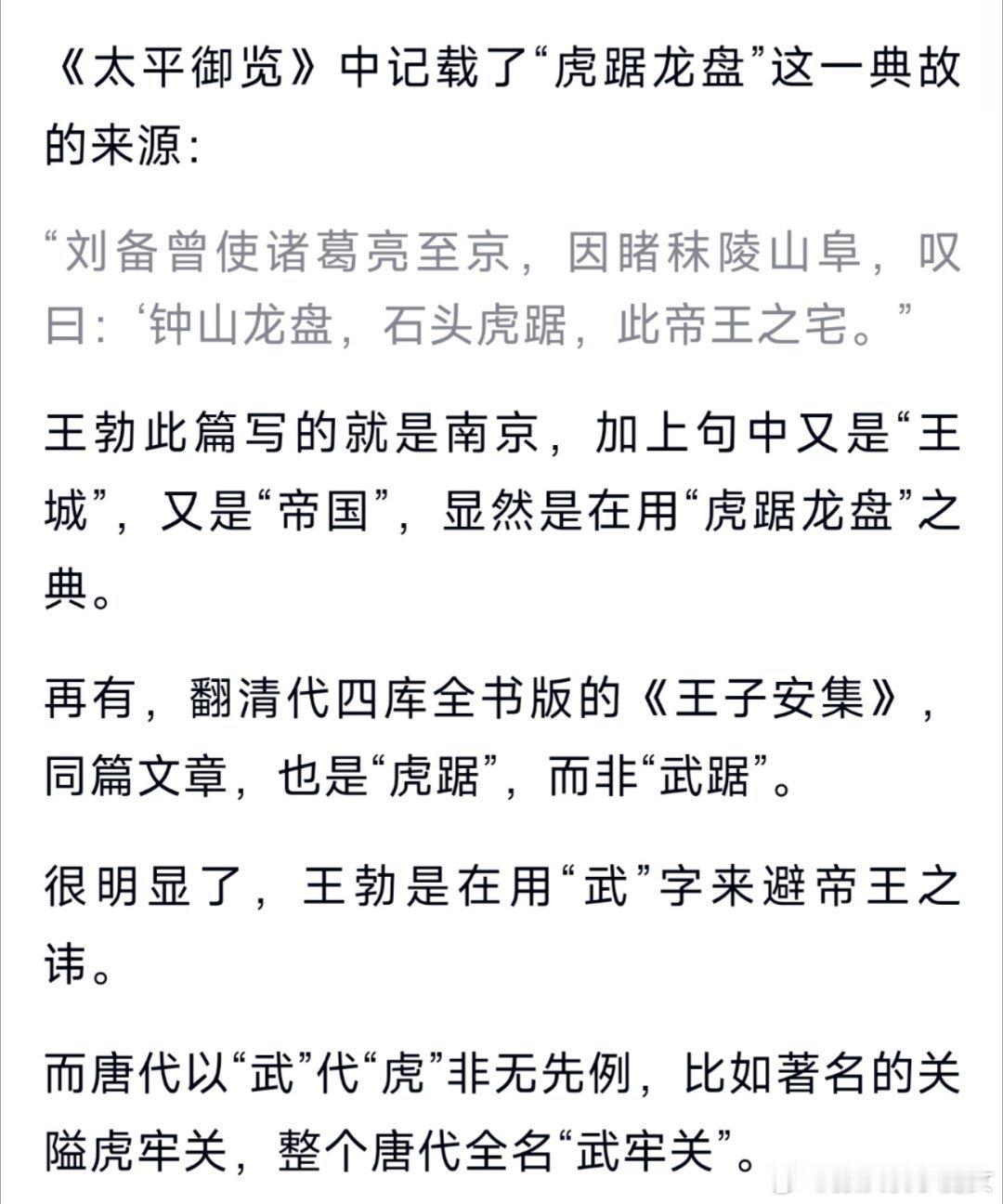 《太平御览》中记载了“虎踞龙盘”这一典故的来源：

“刘备曾使诸葛亮至京，因睹秣陵山阜，叹曰：‘钟山龙盘，石头虎踞，此帝王之宅。”

王勃此篇写的就是南京，加上句中又是“王城”，又是“帝国”，显然是在用“虎踞龙盘”之典。

再有，翻清代四库全书版的《王子安集》，同篇文章，也是“虎踞”，而非“武踞”。

很明显了，王勃是在用“武”字来避帝王之讳。

而唐代以“武”代“虎”非无先例，比如著名的关隘虎牢关，整个唐代全名“武牢关”。